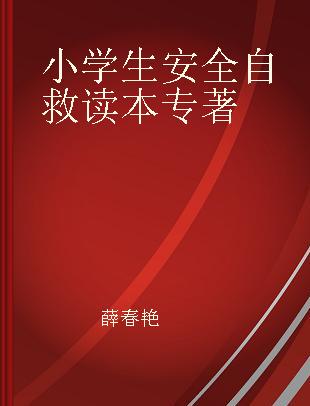 小学生安全自救读本专著

薛春艳